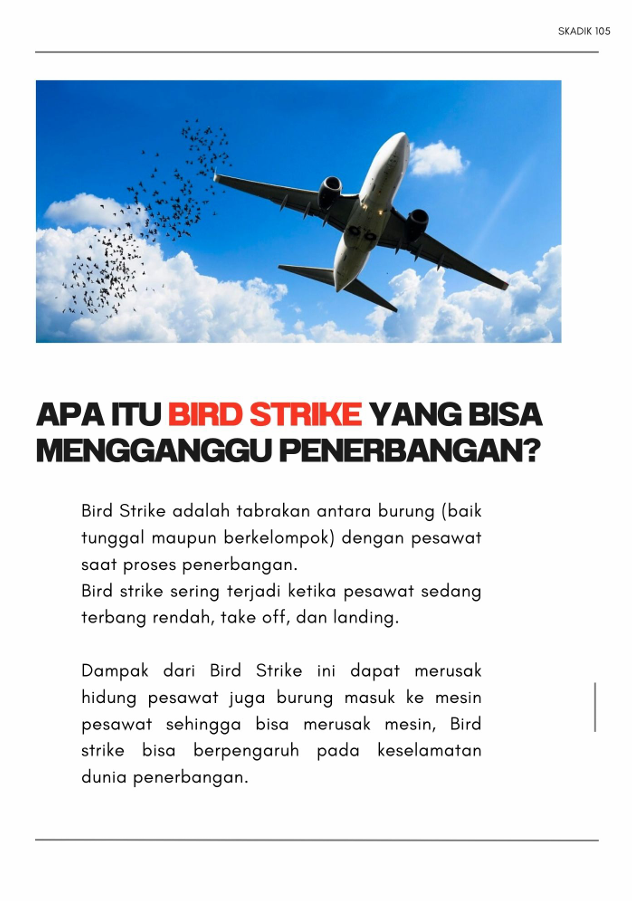 SKADIK 105

APA ITU BIRD STRIKE YANG BISA MENGGANGGU PENERBANGAN?

Bird Strike adalah tabrakan antara burung (baik tunggal maupun berkelompok) dengan pesawat saat proses penerbangan.
Bird strike sering terjadi ketika pesawat sedang terbang rendah, take off, dan landing.

Dampak dari Bird Strike ini dapat merusak hidung pesawat juga burung masuk ke mesin pesawat sehingga bisa merusak mesin, Bird strike bisa berpengaruh pada keselamatan dunia penerbangan.